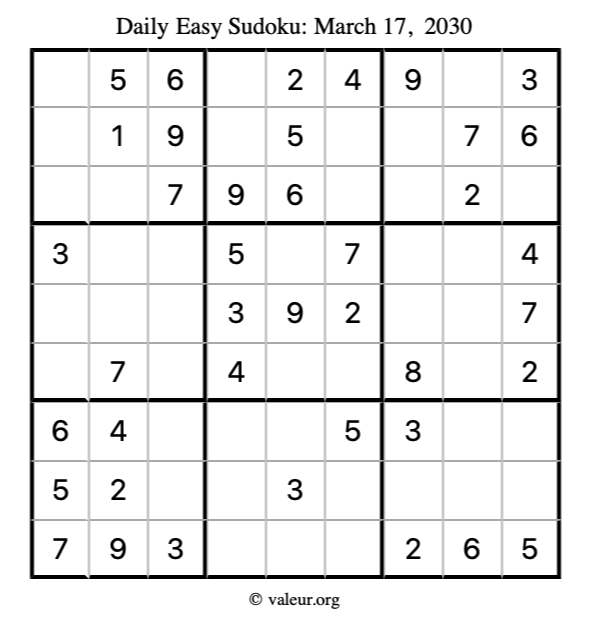 Daily Easy Sudoku: March 17, 2030

|  | 5 | 6 |  | 2 | 4 | 9 |  | 3 |
|---|---|---|---|---|---|---|---|---|
|  | 1 | 9 |  | 5 |  |  | 7 | 6 |
|  |  | 7 | 9 | 6 |  |  | 2 |  |
| 3 |  |  | 5 |  | 7 |  |  | 4 |
|  |  |  | 3 | 9 | 2 |  |  | 7 |
|  | 7 |  | 4 |  |  | 8 |  | 2 |
| 6 | 4 |  |  |  | 5 | 3 |  |  |
| 5 | 2 |  |  | 3 |  |  |  |  |
| 7 | 9 | 3 |  |  |  | 2 | 6 | 5 |

© valeur.org